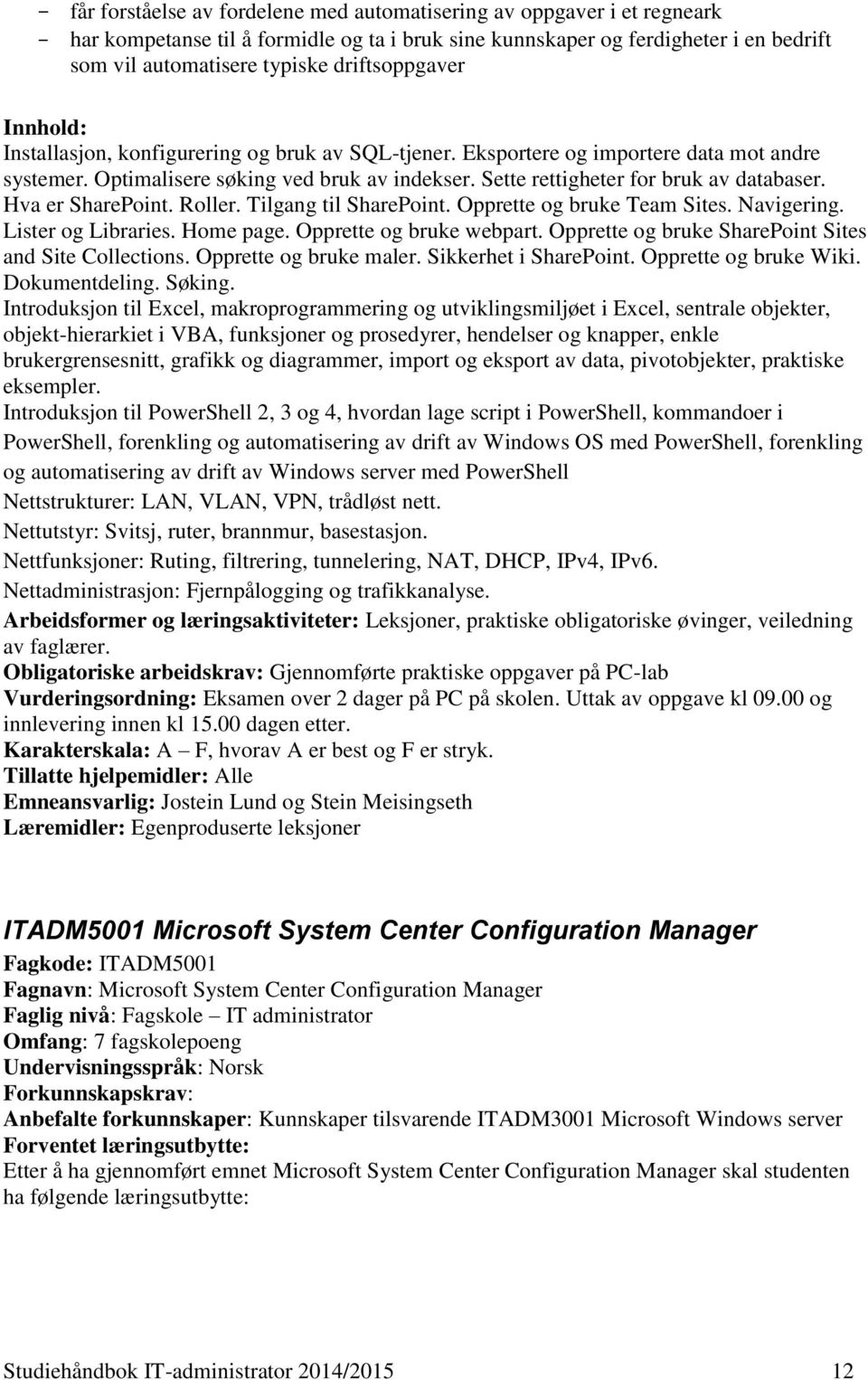 - får forståelse av fordelene med automatisering av oppgaver i et regneark
- har kompetanse til å formidle og ta i bruk sine kunnskaper og ferdigheter i en bedrift som vil automatisere typiske driftsoppgaver

Innhold:
Installasjon, konfigurering og bruk av SQL-tjener. Eksportere og importere data mot andre systemer. Optimalisere søking ved bruk av indekser. Sette rettigheter for bruk av databaser. Hva er SharePoint. Roller. Tilgang til SharePoint. Opprette og bruke Team Sites. Navigering. Lister og Libraries. Home page. Opprette og bruke webpart. Opprette og bruke SharePoint Sites and Site Collections. Opprette og bruke maler. Sikkerhet i SharePoint. Opprette og bruke Wiki. Dokumentdeling. Søking.
Introduksjon til Excel, makroprogrammering og utviklingsmiljøet i Excel, sentrale objekter, objekt-hierarkiet i VBA, funksjoner og prosedyrer, hendelser og knapper, enkle brukergrensesnitt, grafikk og diagrammer, import og eksport av data, pivotobjekter, praktiske eksempler.
Introduksjon til PowerShell 2, 3 og 4, hvordan lage script i PowerShell, kommandoer i PowerShell, forenkling og automatisering av drift av Windows OS med PowerShell, forenkling og automatisering av drift av Windows server med PowerShell
Nettstrukturer: LAN, VLAN, VPN, trådløst nett.
Nettutstyr: Svitsj, ruter, brannmur, basestasjon.
Nettfunksjoner: Ruting, filtrering, tunnelering, NAT, DHCP, IPv4, IPv6.
Nettadministrasjon: Fjernpålogging og trafikkanalyse.
Arbeidsformer og læringsaktiviteter: Leksjoner, praktiske obligatoriske øvinger, veiledning av faglærer.
Obligatoriske arbeidskrav: Gjennomførte praktiske oppgaver på PC-lab
Vurderingsordning: Eksamen over 2 dager på PC på skolen. Uttak av oppgave kl 09.00 og innlevering innen kl 15.00 dagen etter.
Karakterskala: A – F, hvorav A er best og F er stryk.
Tillatte hjelpemidler: Alle
Emneansvarlig: Jostein Lund og Stein Meisingseth
Læremidler: Egenproduserte leksjoner

ITADM5001 Microsoft System Center Configuration Manager
Fagkode: ITADM5001
Fagnavn: Microsoft System Center Configuration Manager
Faglig nivå: Fagskole – IT administrator
Omfang: 7 fagskolepoeng
Undervisningsspråk: Norsk
Forkunnskapskrav:
Anbefalte forkunnskaper: Kunnskaper tilsvarende ITADM3001 Microsoft Windows server
Forventet læringsutbytte:
Etter å ha gjennomført emnet Microsoft System Center Configuration Manager skal studenten ha følgende læringsutbytte:

Studiehåndbok IT-administrator 2014/2015 12